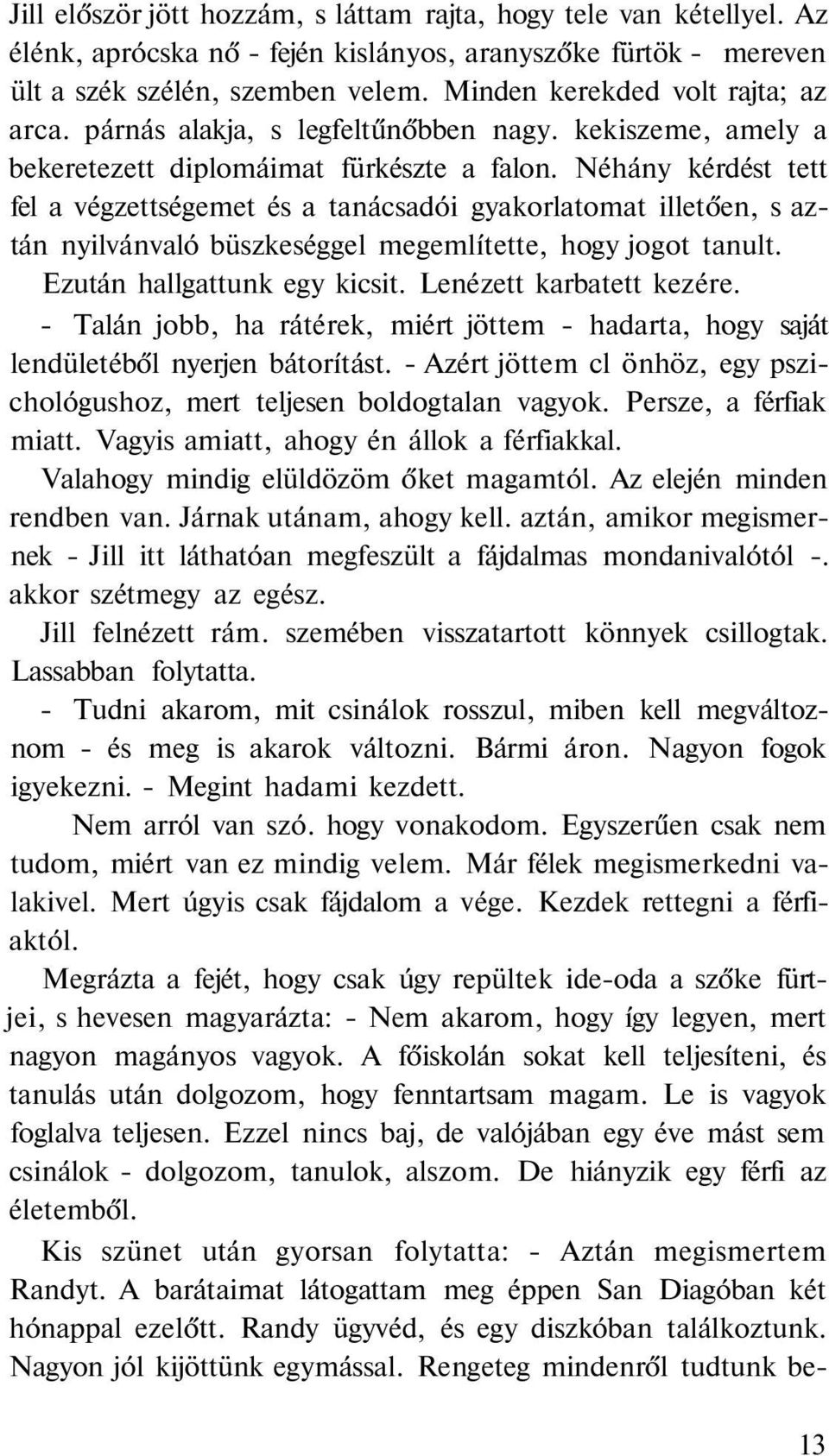 Jill először jött hozzám, s láttam rajta, hogy tele van kétellyel. Az élénk, aprócska nő - fején kislányos, aranyszőke fürtök - mereven ült a szék szélén, szemben velem. Minden kerekded volt rajta; az arca. párnás alakja, s legfeltűnőbben nagy. kekiszeme, amely a bekeretezett diplomáimat fürkészte a falon. Néhány kérdést tett fel a végzettségemet és a tanácsadói gyakorlatomat illetően, s aztán nyilvánvaló büszkeséggel megemlítette, hogy jogot tanult. Ezután hallgattunk egy kicsit. Lenézett karbatett kezére.

- Talán jobb, ha rátérek, miért jöttem - hadarta, hogy saját lendületéből nyerjen bátorítást. - Azért jöttem cl önhöz, egy pszichológushoz, mert teljesen boldogtalan vagyok. Persze, a férfiak miatt. Vagyis amiatt, ahogy én állok a férfiakkal. Valahogy mindig elüldözöm őket magamtól. Az elején minden rendben van. Járnak utánam, ahogy kell. aztán, amikor megismernek - Jill itt láthatóan megfeszült a fájdalmas mondanivalótól -. akkor szétmegy az egész.

Jill felnézett rám. szemében visszatartott könnyek csillogtak. Lassabban folytatta.

- Tudni akarom, mit csinálok rosszul, miben kell megváltoznom - és meg is akarok változni. Bármi áron. Nagyon fogok igyekezni. - Megint hadami kezdett.

Nem arról van szó. hogy vonakodom. Egyszerűen csak nem tudom, miért van ez mindig velem. Már félek megismerkedni valakivel. Mert úgyis csak fájdalom a vége. Kezdek rettegni a férfiaktól.

Megrázta a fejét, hogy csak úgy repültek ide-oda a szőke fürtjei, s hevesen magyarázta: - Nem akarom, hogy így legyen, mert nagyon magányos vagyok. A főiskolán sokat kell teljesíteni, és tanulás után dolgozom, hogy fenntartsam magam. Le is vagyok foglalva teljesen. Ezzel nincs baj, de valójában egy éve mást sem csinálok - dolgozom, tanulok, alszom. De hiányzik egy férfi az életemből.

Kis szünet után gyorsan folytatta: - Aztán megismertem Randyt. A barátaimat látogattam meg éppen San Diagóban két hónappal ezelőtt. Randy ügyvéd, és egy diszkóban találkoztunk. Nagyon jól kijöttünk egymással. Rengeteg mindenről tudtunk be-

13